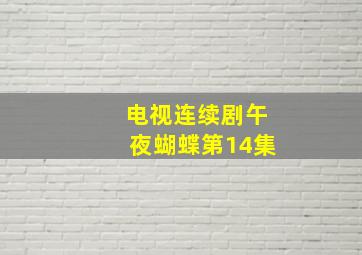 电视连续剧午夜蝴蝶第14集